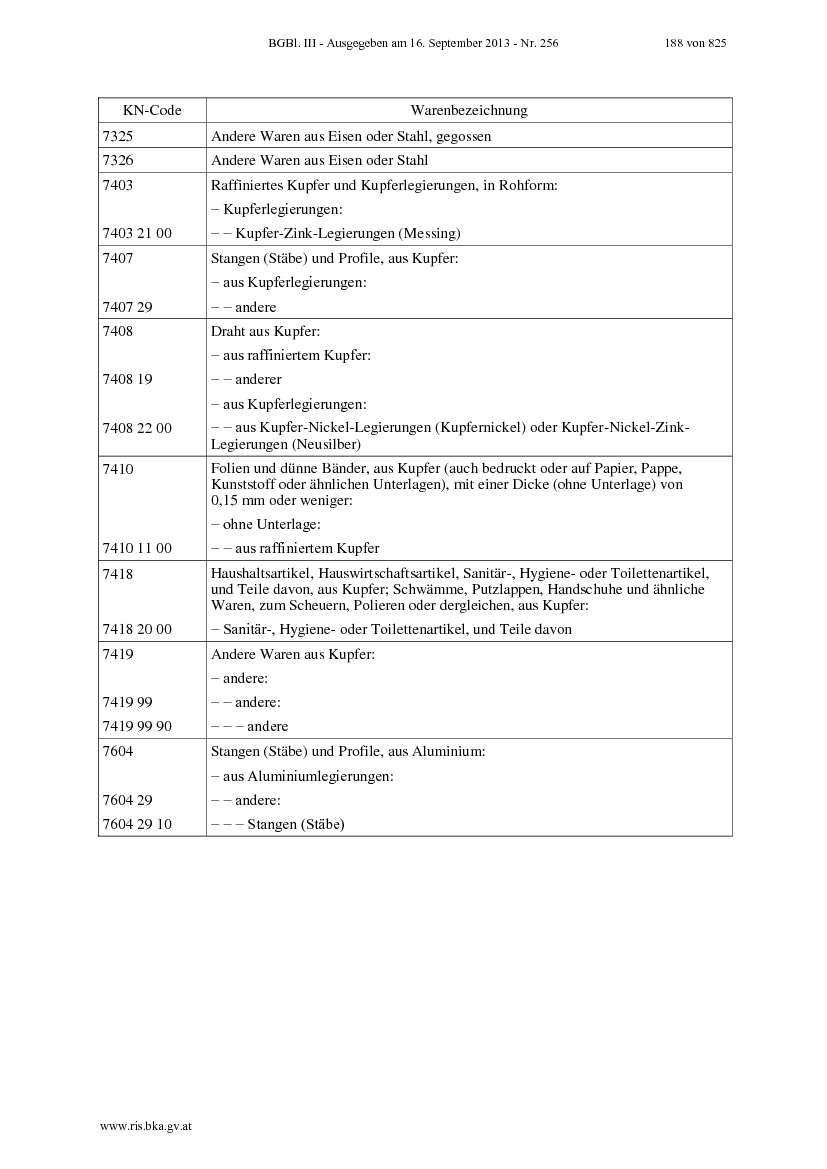 BGBl. III - Ausgegeben am 16. September 2013 - Nr. 256 188 von 825

| KN-Code | Warenbezeichnung |
|---|---|
| 7325 | Andere Waren aus Eisen oder Stahl, gegossen |
| 7326 | Andere Waren aus Eisen oder Stahl |
| 7403 | Raffiniertes Kupfer und Kupferlegierungen, in Rohform: |
| | – Kupferlegierungen: |
| 7403 21 00 | – – Kupfer-Zink-Legierungen (Messing) |
| 7407 | Stangen (Stäbe) und Profile, aus Kupfer: |
| | – aus Kupferlegierungen: |
| 7407 29 | – – andere |
| 7408 | Draht aus Kupfer: |
| | – aus raffiniertem Kupfer: |
| 7408 19 | – – anderer |
| | – aus Kupferlegierungen: |
| 7408 22 00 | – – aus Kupfer-Nickel-Legierungen (Kupfernickel) oder Kupfer-Nickel-Zink-Legierungen (Neusilber) |
| 7410 | Folien und dünne Bänder, aus Kupfer (auch bedruckt oder auf Papier, Pappe, Kunststoff oder ähnlichen Unterlagen), mit einer Dicke (ohne Unterlage) von 0,15 mm oder weniger: |
| | – ohne Unterlage: |
| 7410 11 00 | – – aus raffiniertem Kupfer |
| 7418 | Haushaltsartikel, Hauswirtschaftsartikel, Sanitär-, Hygiene- oder Toilettenartikel, und Teile davon, aus Kupfer; Schwämme, Putzlappen, Handschuhe und ähnliche Waren, zum Scheuern, Polieren oder dergleichen, aus Kupfer: |
| 7418 20 00 | – Sanitär-, Hygiene- oder Toilettenartikel, und Teile davon |
| 7419 | Andere Waren aus Kupfer: |
| | – andere: |
| 7419 99 | – – andere: |
| 7419 99 90 | – – – andere |
| 7604 | Stangen (Stäbe) und Profile, aus Aluminium: |
| | – aus Aluminiumlegierungen: |
| 7604 29 | – – andere: |
| 7604 29 10 | – – – Stangen (Stäbe) |

www.ris.bka.gv.at